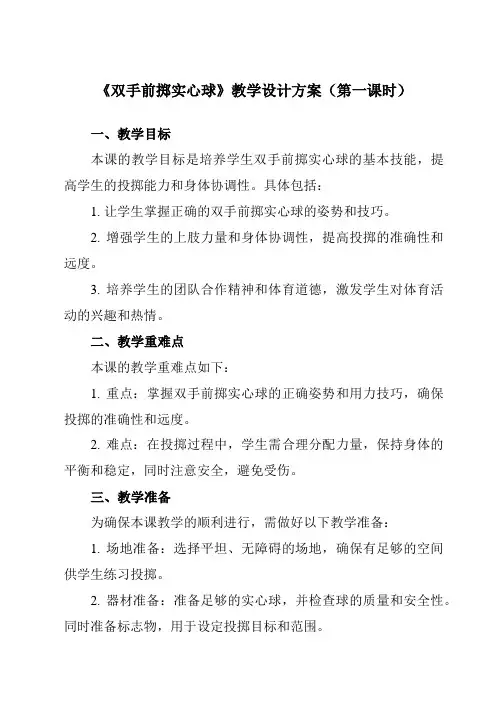 《双手前掷实心球》教学设计方案（第一课时）

一、教学目标

本课的教学目标是培养学生双手前掷实心球的基本技能，提高学生的投掷能力和身体协调性。具体包括：

1. 让学生掌握正确的双手前掷实心球的姿势和技巧。

2. 增强学生的上肢力量和身体协调性，提高投掷的准确性和远度。

3. 培养学生的团队合作精神和体育道德，激发学生对体育活动的兴趣和热情。

二、教学重难点

本课的教学重难点如下：

1. 重点：掌握双手前掷实心球的正确姿势和用力技巧，确保投掷的准确性和远度。

2. 难点：在投掷过程中，学生需合理分配力量，保持身体的平衡和稳定，同时注意安全，避免受伤。

三、教学准备

为确保本课教学的顺利进行，需做好以下教学准备：

1. 场地准备：选择平坦、无障碍的场地，确保有足够的空间供学生练习投掷。

2. 器材准备：准备足够的实心球，并检查球的质量和安全性。同时准备标志物，用于设定投掷目标和范围。